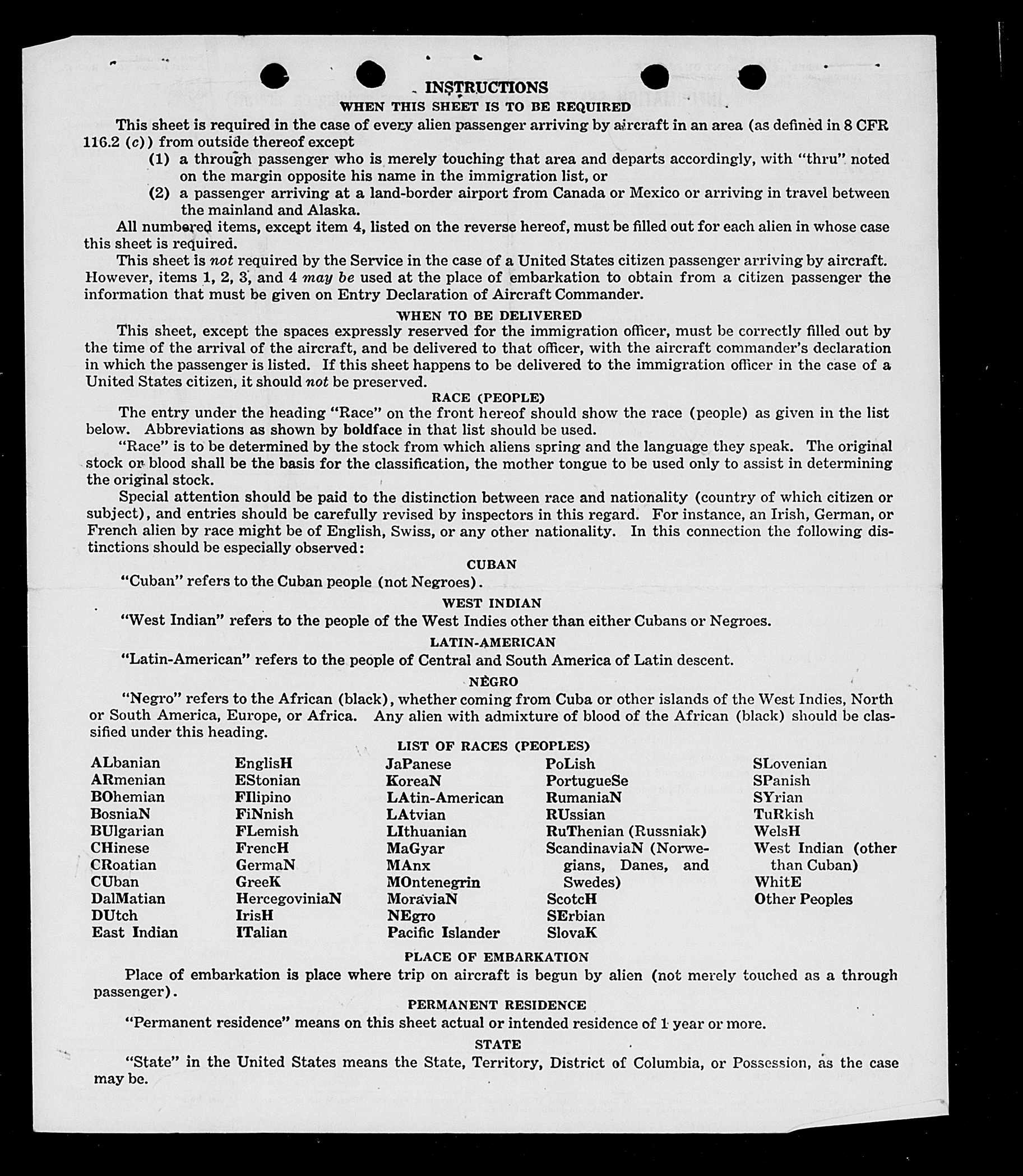 INSTRUCTIONS
WHEN THIS SHEET IS TO BE REQUIRED

This sheet is required in the case of every alien passenger arriving by aircraft in an area (as defined in 8 CFR 116.2 (c)) from outside thereof except
(1) a through passenger who is merely touching that area and departs accordingly, with "thru" noted on the margin opposite his name in the immigration list, or
(2) a passenger arriving at a land-border airport from Canada or Mexico or arriving in travel between the mainland and Alaska.

All numbered items, except item 4, listed on the reverse hereof, must be filled out for each alien in whose case this sheet is required.

This sheet is not required by the Service in the case of a United States citizen passenger arriving by aircraft. However, items 1, 2, 3, and 4 may be used at the place of embarkation to obtain from a citizen passenger the information that must be given on Entry Declaration of Aircraft Commander.

WHEN TO BE DELIVERED

This sheet, except the spaces expressly reserved for the immigration officer, must be correctly filled out by the time of the arrival of the aircraft, and be delivered to that officer, with the aircraft commander's declaration in which the passenger is listed. If this sheet happens to be delivered to the immigration officer in the case of a United States citizen, it should not be preserved.

RACE (PEOPLE)

The entry under the heading "Race" on the front hereof should show the race (people) as given in the list below. Abbreviations as shown by boldface in that list should be used.

"Race" is to be determined by the stock from which aliens spring and the language they speak. The original stock or blood shall be the basis for the classification, the mother tongue to be used only to assist in determining the original stock.

Special attention should be paid to the distinction between race and nationality (country of which citizen or subject), and entries should be carefully revised by inspectors in this regard. For instance, an Irish, German, or French alien by race might be of English, Swiss, or any other nationality. In this connection the following distinctions should be especially observed:

CUBAN

"Cuban" refers to the Cuban people (not Negroes).

WEST INDIAN

"West Indian" refers to the people of the West Indies other than either Cubans or Negroes.

LATIN-AMERICAN

"Latin-American" refers to the people of Central and South America of Latin descent.

NEGRO

"Negro" refers to the African (black), whether coming from Cuba or other islands of the West Indies, North or South America, Europe, or Africa. Any alien with admixture of blood of the African (black) should be classified under this heading.

LIST OF RACES (PEOPLES)

ALbanian
ARmenian
BOhemian
BosniaN
BUlgarian
CHinese
CRoatian
CUban
DalMatian
DUtch
East Indian

EnglisH
EStonian
FIlipino
FiNnish
FLemish
FrencH
GermaN
GreeK
HercegoviniaN
IrisH
ITalian

JaPanese
KoreaN
LAtin-American
LAtvian
LIthuanian
MaGyar
MAnx
MOntenegrin
MoraviaN
NEgro
Pacific Islander

PoLish
PortugueSe
RumaniaN
RUssian
RuThenian (Russniak)
ScandinaviaN (Norwegians, Danes, and Swedes)
ScotcH
SErbian
SlovaK

SLovenian
SPanish
SYrian
TuRkish
WelsH
West Indian (other than Cuban)
WhitE
Other Peoples

PLACE OF EMBARKATION

Place of embarkation is place where trip on aircraft is begun by alien (not merely touched as a through passenger).

PERMANENT RESIDENCE

"Permanent residence" means on this sheet actual or intended residence of 1 year or more.

STATE

"State" in the United States means the State, Territory, District of Columbia, or Possession, as the case may be.